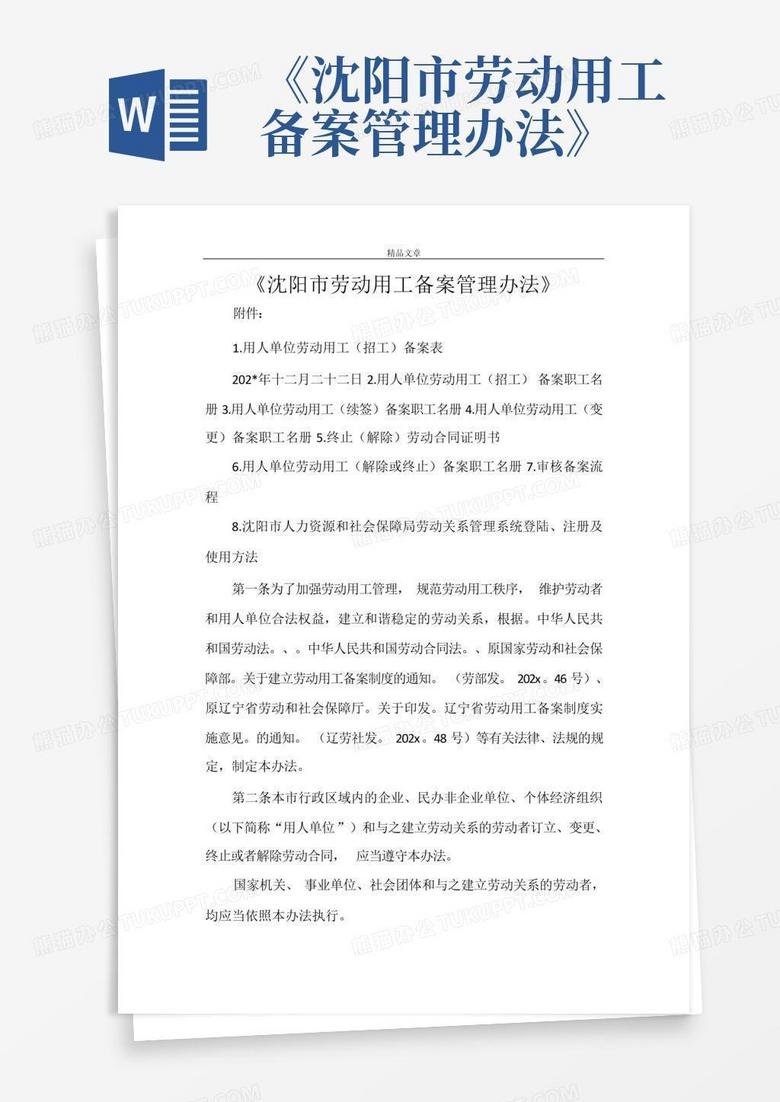 W

《沈阳市劳动用工备案管理办法》

精品文章

《沈阳市劳动用工备案管理办法》

附件：

1.用人单位劳动用工（招工）备案表

202*年十二月二十二日 2.用人单位劳动用工（招工） 备案职工名册 3.用人单位劳动用工（续签）备案职工名册 4.用人单位劳动用工（变更）备案职工名册 5.终止（解除）劳动合同证明书

6.用人单位劳动用工（解除或终止）备案职工名册 7.审核备案流程

8.沈阳市人力资源和社会保障局劳动关系管理系统登陆、注册及使用方法

第一条为了加强劳动用工管理， 规范劳动用工秩序， 维护劳动者和用人单位合法权益，建立和谐稳定的劳动关系，根据。中华人民共和国劳动法。、。中华人民共和国劳动合同法。、原国家劳动和社会保障部。关于建立劳动用工备案制度的通知。 （劳部发。 202x。46 号）、原辽宁省劳动和社会保障厅。关于印发。辽宁省劳动用工备案制度实施意见。的通知。 （辽劳社发。 202x。48 号）等有关法律、法规的规定，制定本办法。

第二条本市行政区域内的企业、民办非企业单位、个体经济组织（以下简称“用人单位”）和与之建立劳动关系的劳动者订立、变更、终止或者解除劳动合同， 应当遵守本办法。

国家机关、 事业单位、社会团体和与之建立劳动关系的劳动者，均应当依照本办法执行。

熊猫办公 TUKUPPT.COM